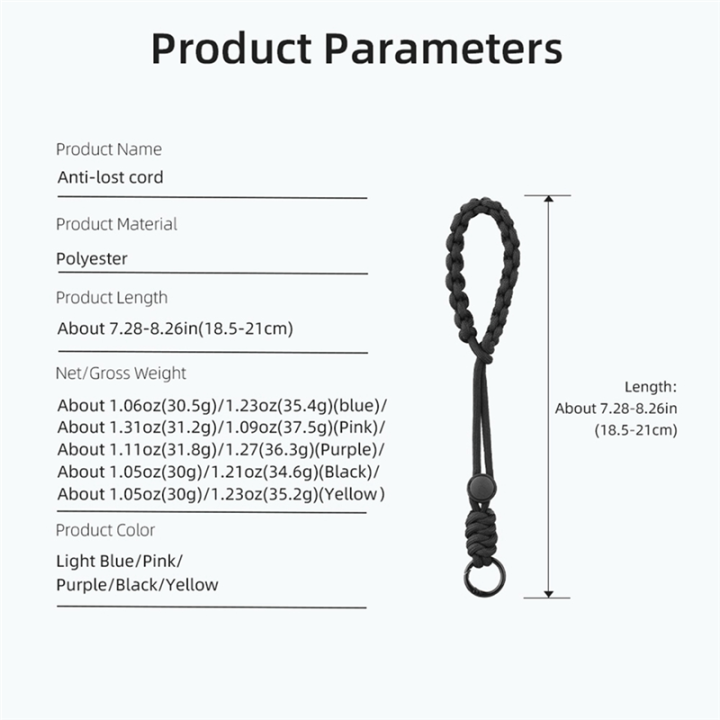 Product Parameters

Product Name

Anti-lost cord

Product Material

Polyester

Product Length

About 7.28-8.26in(18.5-21cm)

Net/Gross Weight

About 1.06oz(30.5g)/1.23oz(35.4g)(blue)/
About 1.31oz(31.2g)/1.09oz(37.5g)(Pink)/
About 1.11oz(31.8g)/1.27(36.3g)(Purple)/
About 1.05oz(30g)/1.21oz(34.6g)(Black)/
About 1.05oz(30g)/1.23oz(35.2g)(Yellow)

Product Color

Light Blue/Pink/
Purple/Black/Yellow

Length:
About 7.28-8.26in
(18.5-21cm)